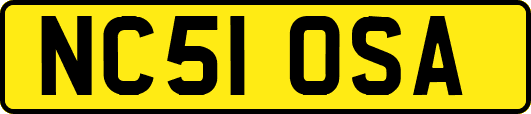 NC51 OSA